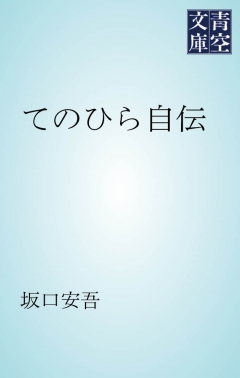 青空文庫

てのひら自伝

坂口安吾